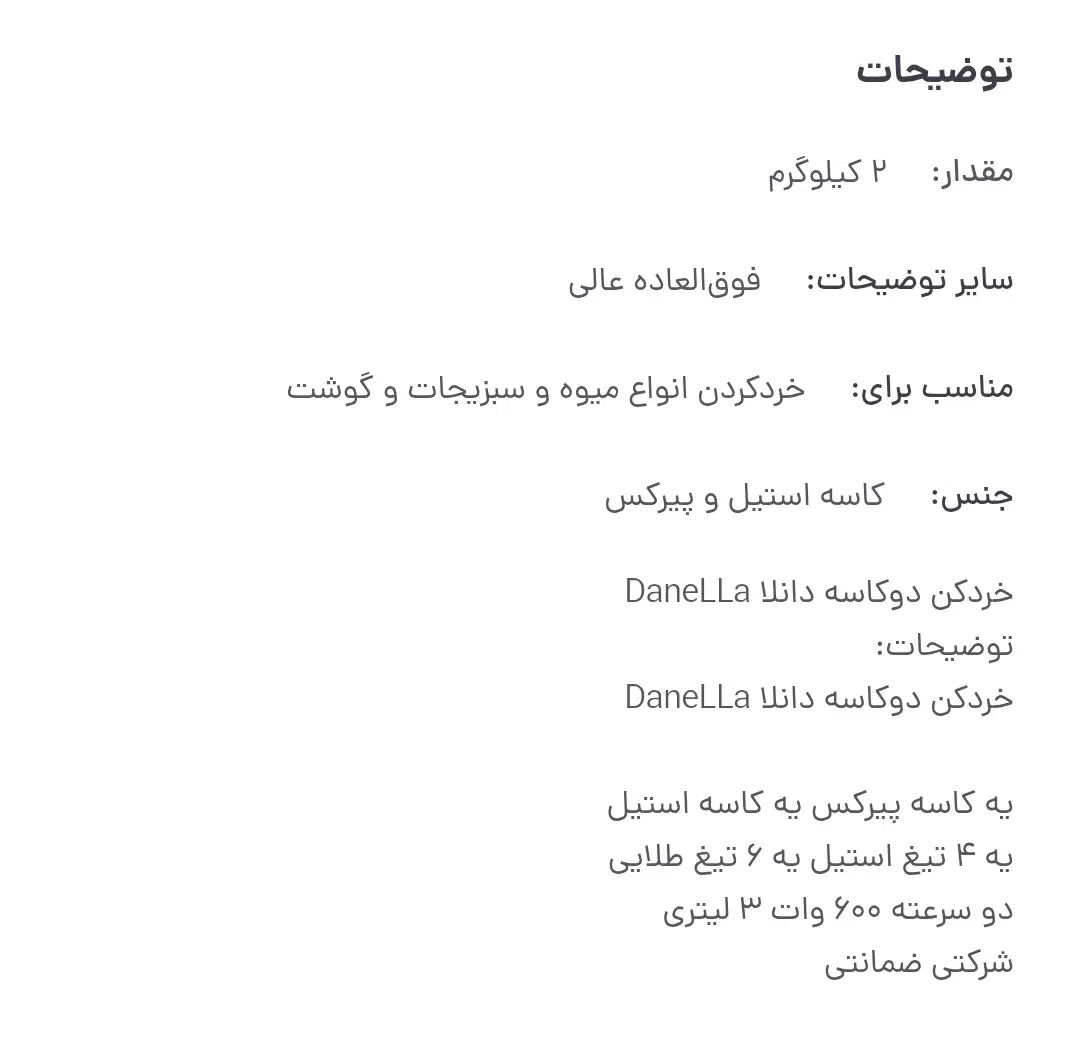 توضیحات

مقدار: ۲ کیلوگرم

سایر توضیحات: فوق‌العاده عالی

مناسب برای: خردکردن انواع میوه و سبزیجات و گوشت

جنس: کاسه استیل و پیرکس

خردکن دوکاسه دانلا DaneLLa
توضیحات:
خردکن دوکاسه دانلا DaneLLa

یه کاسه پیرکس یه کاسه استیل
یه ۴ تیغ استیل یه ۶ تیغ طلایی
دو سرعته ۶۰۰ وات ۳ لیتری
شرکتی ضمانتی